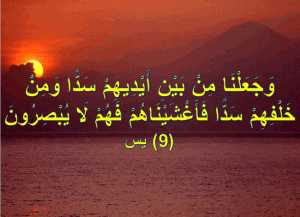 وَجَعَلْنَا مِنْ بَيْنِ أَيْدِيهِمْ سَدًّا وَمِنْ خَلْفِهِمْ سَدًّا فَأَغْشَيْنَاهُمْ فَهُمْ لَا يُبْصِرُونَ

(9) يس